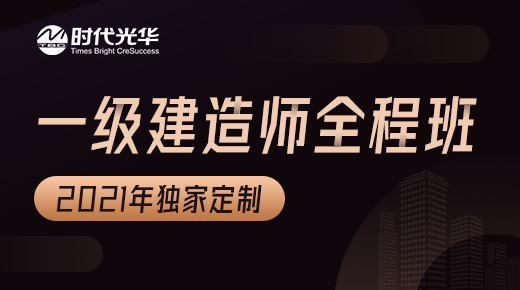 TBC 时代光华
Times Bright CreSuccess

一级建造师全程班

2021年独家定制